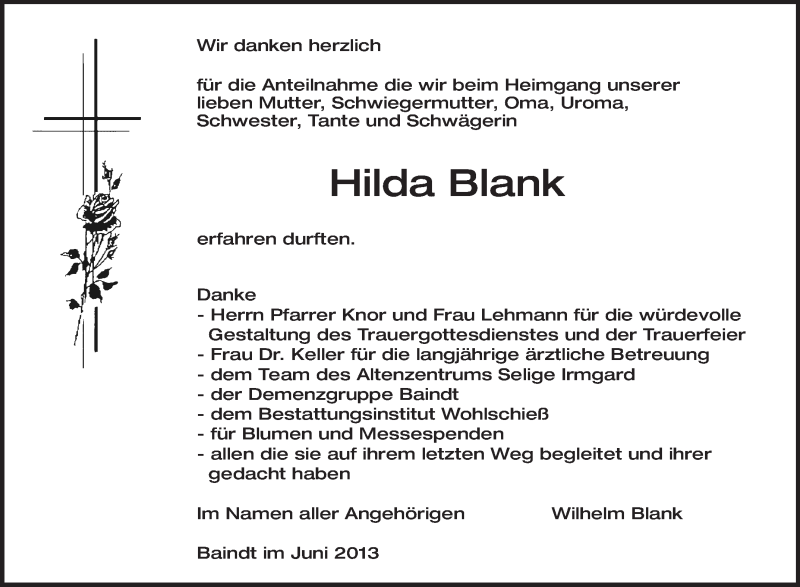 Wir danken herzlich

für die Anteilnahme die wir beim Heimgang unserer lieben Mutter, Schwiegermutter, Oma, Uroma, Schwester, Tante und Schwägerin

Hilda Blank

erfahren durften.

Danke
- Herrn Pfarrer Knor und Frau Lehmann für die würdevolle Gestaltung des Trauergottesdienstes und der Trauerfeier
- Frau Dr. Keller für die langjährige ärztliche Betreuung
- dem Team des Altenzentrums Selige Irmgard
- der Demenzgruppe Baindt
- dem Bestattungsinstitut Wohlschieß
- für Blumen und Messespenden
- allen die sie auf ihrem letzten Weg begleitet und ihrer gedacht haben

Im Namen aller Angehörigen Wilhelm Blank

Baindt im Juni 2013